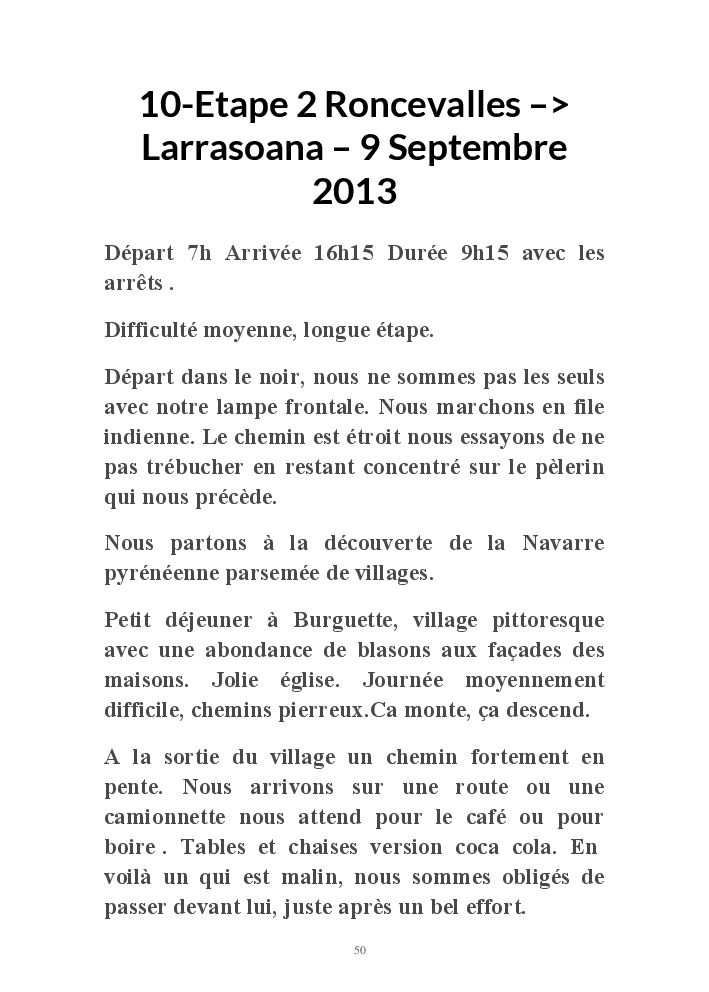 10-Etape 2 Roncevalles –> Larrasoana – 9 Septembre 2013

Départ 7h Arrivée 16h15 Durée 9h15 avec les arrêts .

Difficulté moyenne, longue étape.

Départ dans le noir, nous ne sommes pas les seuls avec notre lampe frontale. Nous marchons en file indienne. Le chemin est étroit nous essayons de ne pas trébucher en restant concentré sur le pèlerin qui nous précède.

Nous partons à la découverte de la Navarre pyrénéenne parsemée de villages.

Petit déjeuner à Burguette, village pittoresque avec une abondance de blasons aux façades des maisons. Jolie église. Journée moyennement difficile, chemins pierreux.Ca monte, ça descend.

A la sortie du village un chemin fortement en pente. Nous arrivons sur une route ou une camionnette nous attend pour le café ou pour boire . Tables et chaises version coca cola. En voilà un qui est malin, nous sommes obligés de passer devant lui, juste après un bel effort.

50